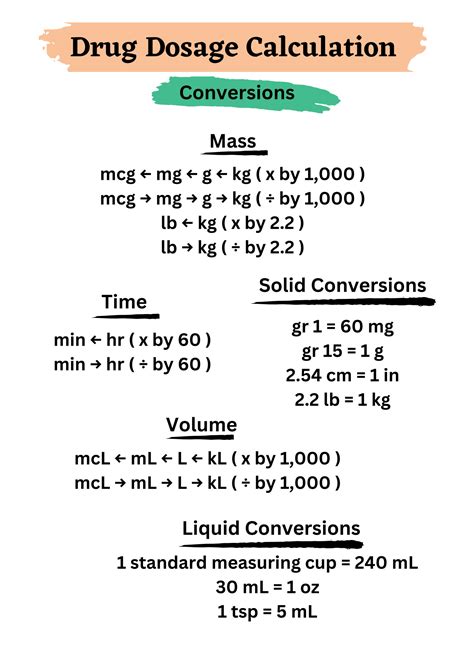 Drug Dosage Calculation

Conversions

Mass

mcg ← mg ← g ← kg ( x by 1,000 )
mcg → mg → g → kg ( ÷ by 1,000 )
lb ← kg ( x by 2.2 )
lb → kg ( ÷ by 2.2 )

Time

min ← hr ( x by 60 )
min → hr ( ÷ by 60 )

Solid Conversions

gr 1 = 60 mg
gr 15 = 1 g
2.54 cm = 1 in
2.2 lb = 1 kg

Volume

mcL ← mL ← L ← kL ( x by 1,000 )
mcL → mL → L → kL ( ÷ by 1,000 )

Liquid Conversions

1 standard measuring cup = 240 mL
30 mL = 1 oz
1 tsp = 5 mL